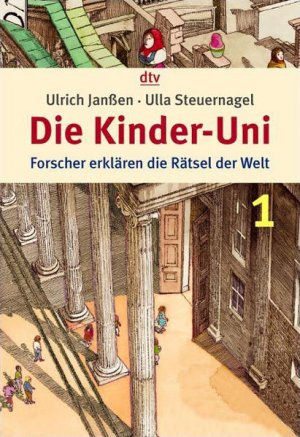 dtv

Ulrich Janßen · Ulla Steuernagel

Die Kinder-Uni

Forscher erklären die Rätsel der Welt

1